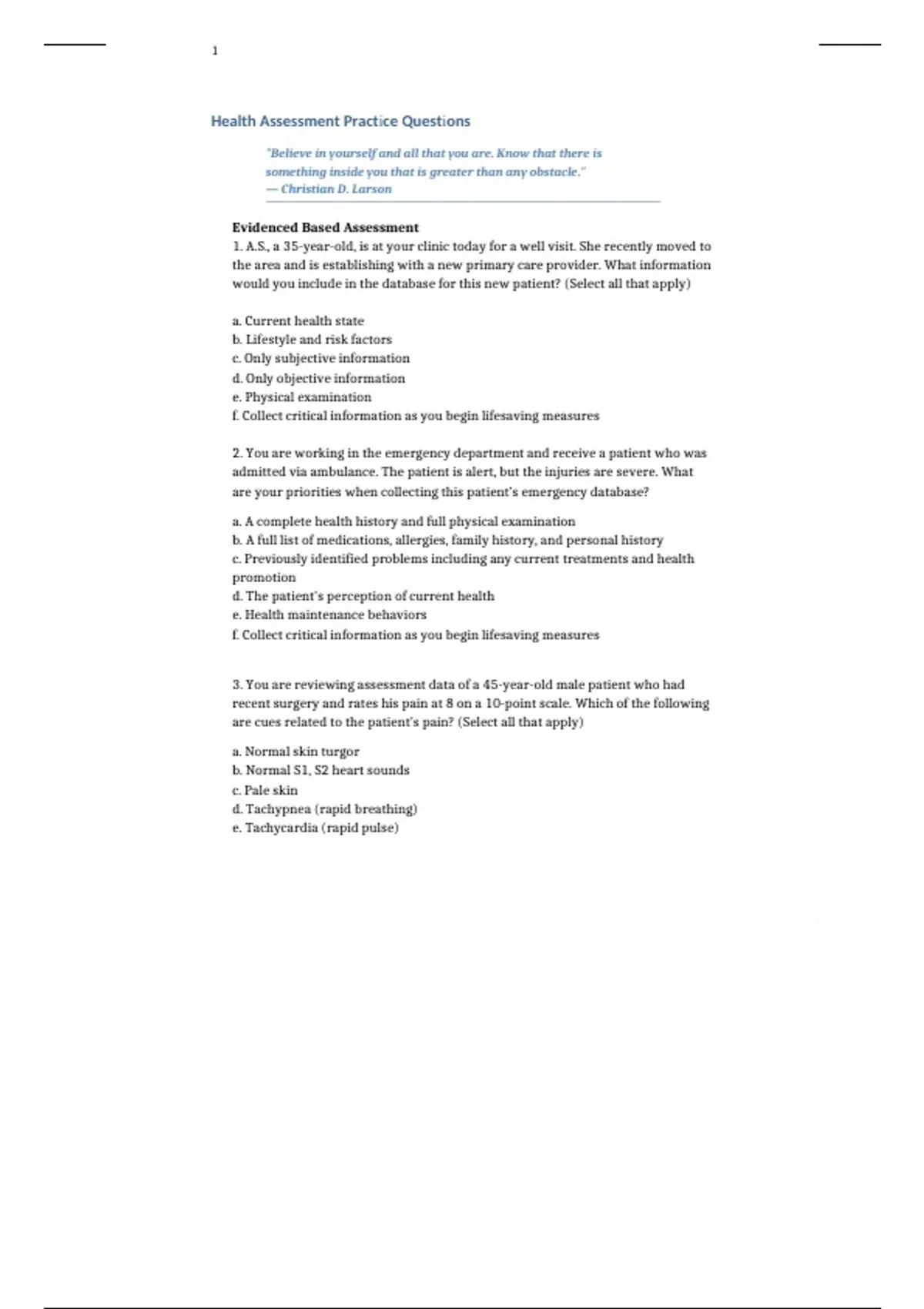 1

Health Assessment Practice Questions

"Believe in yourself and all that you are. Know that there is something inside you that is greater than any obstacle."
— Christian D. Larson

Evidenced Based Assessment
1. A.S., a 35-year-old, is at your clinic today for a well visit. She recently moved to the area and is establishing with a new primary care provider. What information would you include in the database for this new patient? (Select all that apply)

a. Current health state
b. Lifestyle and risk factors
c. Only subjective information
d. Only objective information
e. Physical examination
f. Collect critical information as you begin lifesaving measures

2. You are working in the emergency department and receive a patient who was admitted via ambulance. The patient is alert, but the injuries are severe. What are your priorities when collecting this patient's emergency database?

a. A complete health history and full physical examination
b. A full list of medications, allergies, family history, and personal history
c. Previously identified problems including any current treatments and health promotion
d. The patient's perception of current health
e. Health maintenance behaviors
f. Collect critical information as you begin lifesaving measures

3. You are reviewing assessment data of a 45-year-old male patient who had recent surgery and rates his pain at 8 on a 10-point scale. Which of the following are cues related to the patient's pain? (Select all that apply)

a. Normal skin turgor
b. Normal S1, S2 heart sounds
c. Pale skin
d. Tachypnea (rapid breathing)
e. Tachycardia (rapid pulse)